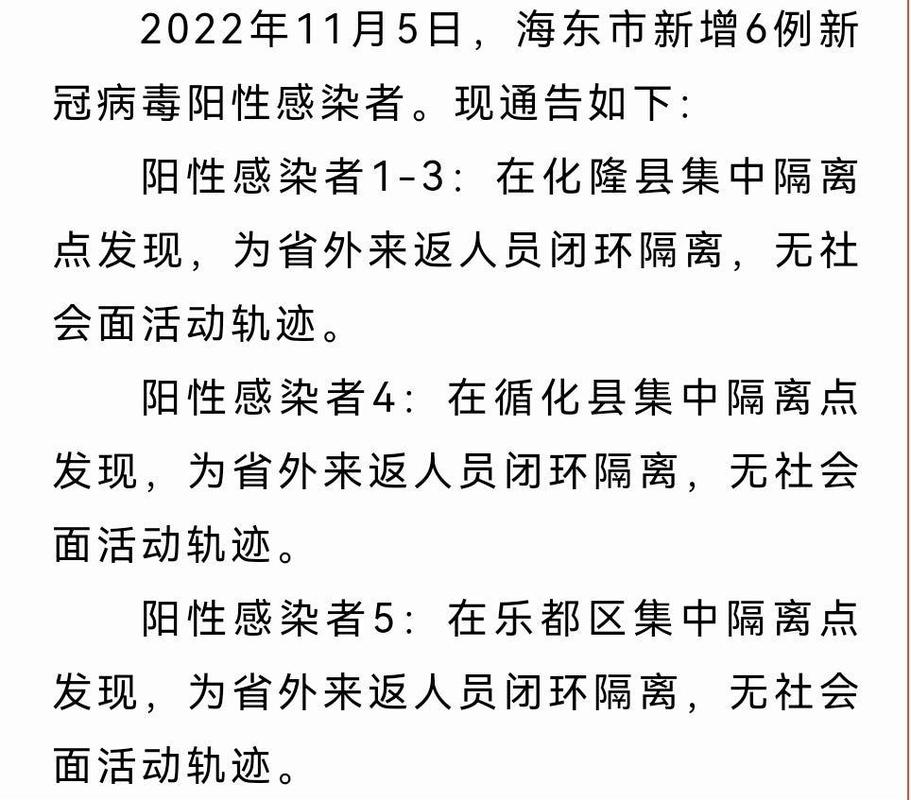 2022年11月5日，海东市新增6例新冠病毒阳性感染者。现通告如下：

阳性感染者1-3：在化隆县集中隔离点发现，为省外来返人员闭环隔离，无社会面活动轨迹。

阳性感染者4：在循化县集中隔离点发现，为省外来返人员闭环隔离，无社会面活动轨迹。

阳性感染者5：在乐都区集中隔离点发现，为省外来返人员闭环隔离，无社会面活动轨迹。